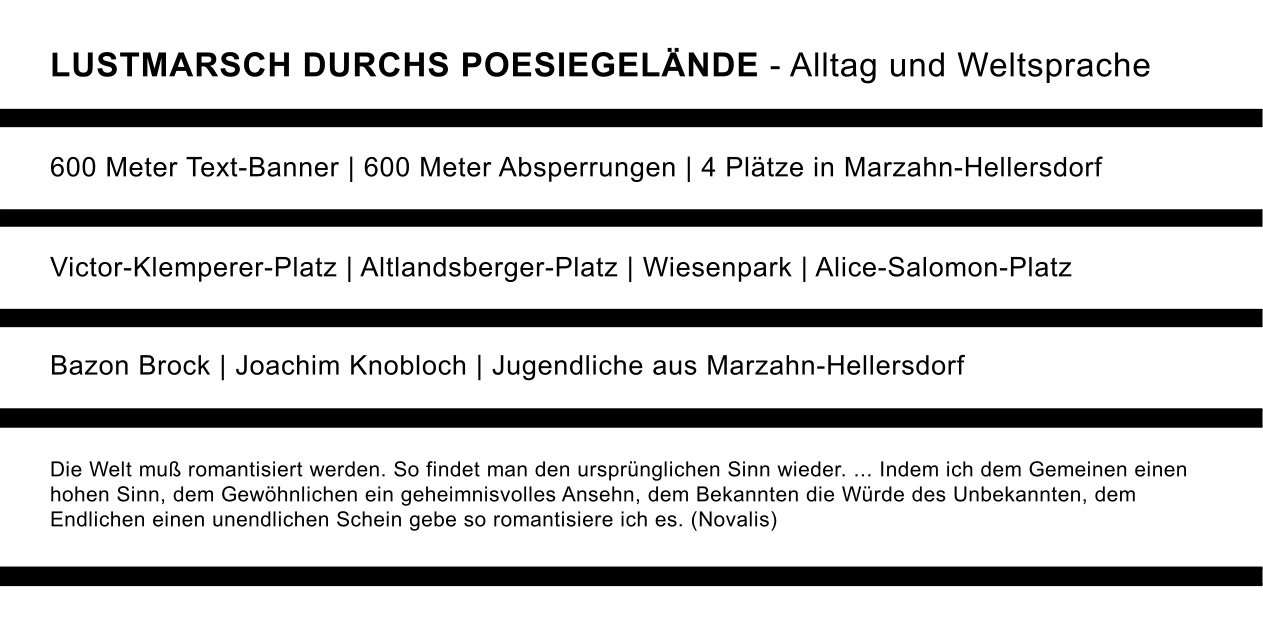 LUSTMARSCH DURCHS POESIEGELÄNDE - Alltag und Weltsprache

600 Meter Text-Banner | 600 Meter Absperrungen | 4 Plätze in Marzahn-Hellersdorf

Victor-Klemperer-Platz | Altlandsberger-Platz | Wiesenpark | Alice-Salomon-Platz

Bazon Brock | Joachim Knobloch | Jugendliche aus Marzahn-Hellersdorf

Die Welt muß romantisiert werden. So findet man den ursprünglichen Sinn wieder. ... Indem ich dem Gemeinen einen hohen Sinn, dem Gewöhnlichen ein geheimnisvolles Ansehn, dem Bekannten die Würde des Unbekannten, dem Endlichen einen unendlichen Schein gebe so romantisiere ich es. (Novalis)